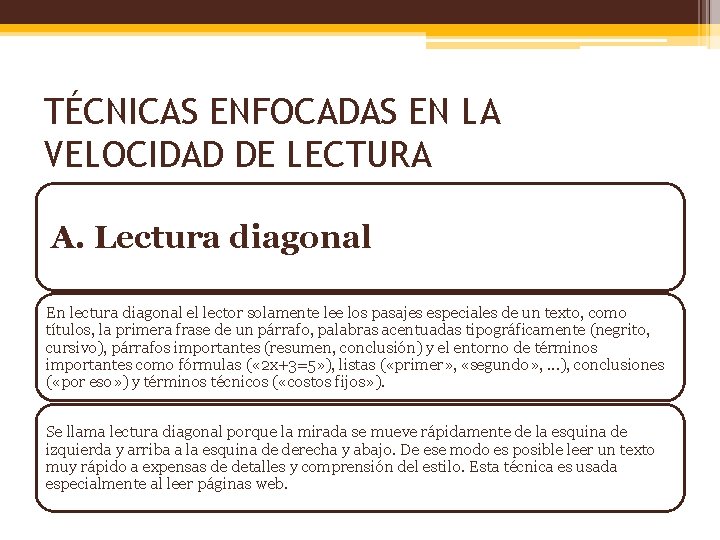 TÉCNICAS ENFOCADAS EN LA VELOCIDAD DE LECTURA

A. Lectura diagonal

En lectura diagonal el lector solamente lee los pasajes especiales de un texto, como títulos, la primera frase de un párrafo, palabras acentuadas tipográficamente (negrito, cursivo), párrafos importantes (resumen, conclusión) y el entorno de términos importantes como fórmulas («2x+3=5»), listas («primer», «segundo», ...), conclusiones («por eso») y términos técnicos («costos fijos»).

Se llama lectura diagonal porque la mirada se mueve rápidamente de la esquina de izquierda y arriba a la esquina de derecha y abajo. De ese modo es posible leer un texto muy rápido a expensas de detalles y comprensión del estilo. Esta técnica es usada especialmente al leer páginas web.